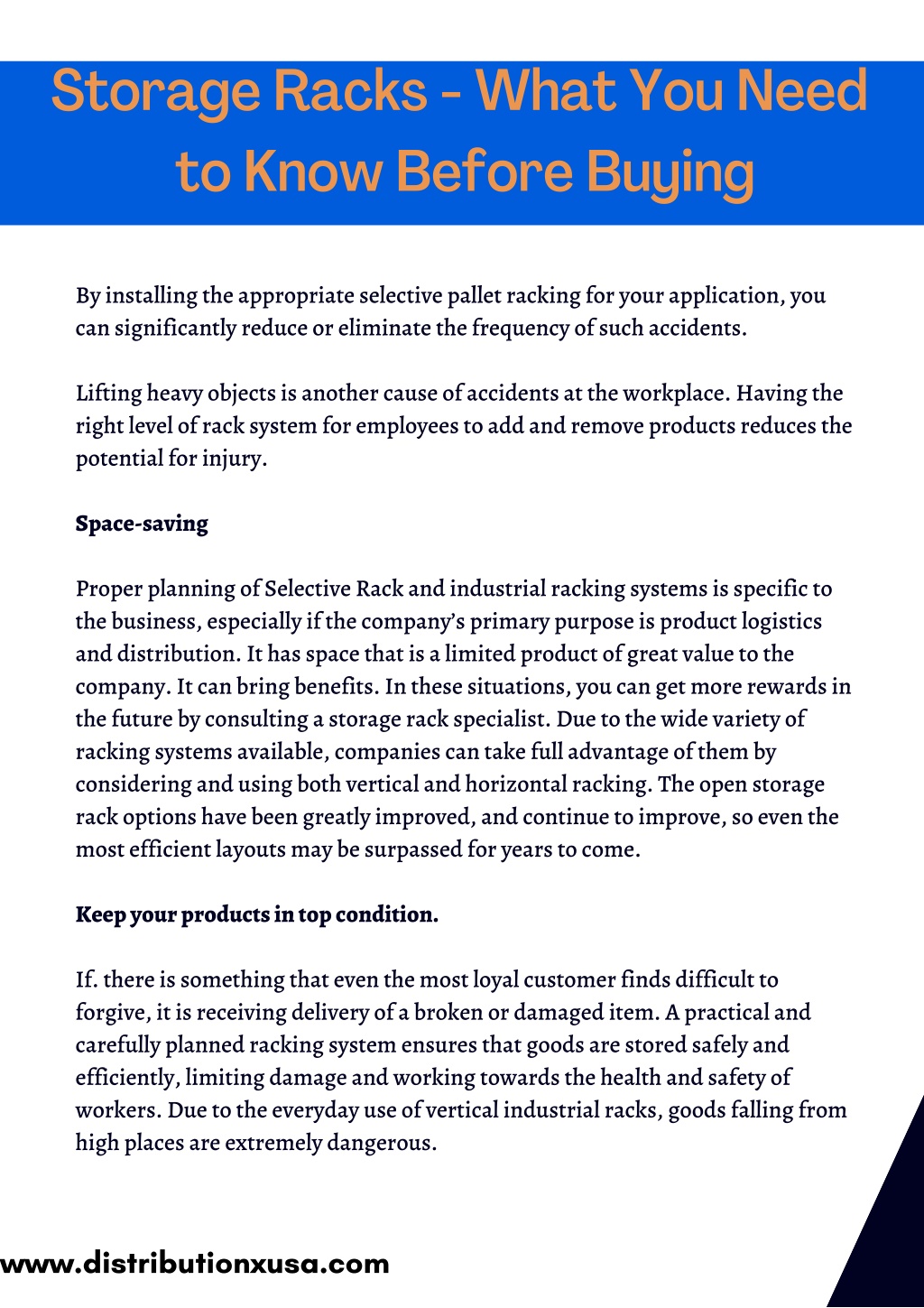 Storage Racks - What You Need to Know Before Buying

By installing the appropriate selective pallet racking for your application, you can significantly reduce or eliminate the frequency of such accidents.

Lifting heavy objects is another cause of accidents at the workplace. Having the right level of rack system for employees to add and remove products reduces the potential for injury.

Space-saving

Proper planning of Selective Rack and industrial racking systems is specific to the business, especially if the company's primary purpose is product logistics and distribution. It has space that is a limited product of great value to the company. It can bring benefits. In these situations, you can get more rewards in the future by consulting a storage rack specialist. Due to the wide variety of racking systems available, companies can take full advantage of them by considering and using both vertical and horizontal racking. The open storage rack options have been greatly improved, and continue to improve, so even the most efficient layouts may be surpassed for years to come.

Keep your products in top condition.

If. there is something that even the most loyal customer finds difficult to forgive, it is receiving delivery of a broken or damaged item. A practical and carefully planned racking system ensures that goods are stored safely and efficiently, limiting damage and working towards the health and safety of workers. Due to the everyday use of vertical industrial racks, goods falling from high places are extremely dangerous.

www.distributionxusa.com